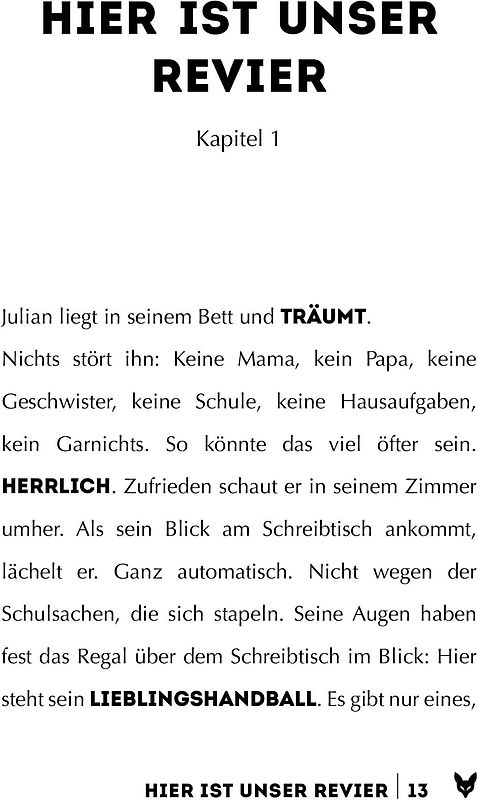 HIER IST UNSER REVIER

Kapitel 1

Julian liegt in seinem Bett und TRÄUMT. Nichts stört ihn: Keine Mama, kein Papa, keine Geschwister, keine Schule, keine Hausaufgaben, kein Garnichts. So könnte das viel öfter sein. HERRLICH. Zufrieden schaut er in seinem Zimmer umher. Als sein Blick am Schreibtisch ankommt, lächelt er. Ganz automatisch. Nicht wegen der Schulsachen, die sich stapeln. Seine Augen haben fest das Regal über dem Schreibtisch im Blick: Hier steht sein LIEBLINGSHANDBALL. Es gibt nur eines,

HIER IST UNSER REVIER | 13